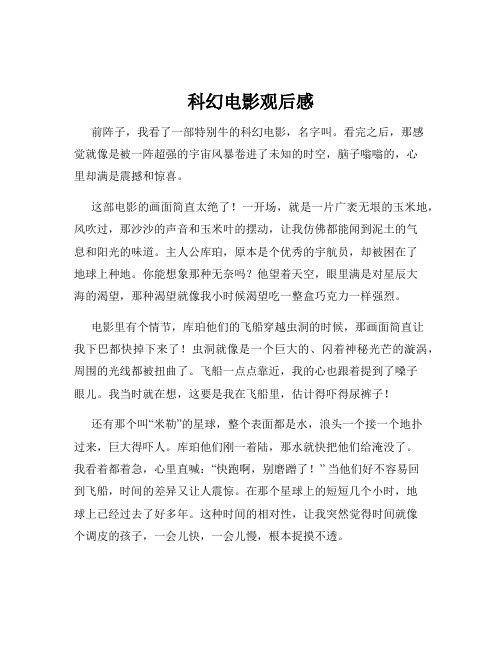 科幻电影观后感

前阵子，我看了一部特别牛的科幻电影，名字叫。看完之后，那感觉就像是被一阵超强的宇宙风暴卷进了未知的时空，脑子嗡嗡的，心里却满是震撼和惊喜。

这部电影的画面简直太绝了！一开场，就是一片广袤无垠的玉米地，风吹过，那沙沙的声音和玉米叶的摆动，让我仿佛都能闻到泥土的气息和阳光的味道。主人公库珀，原本是个优秀的宇航员，却被困在了地球上种地。你能想象那种无奈吗？他望着天空，眼里满是对星辰大海的渴望，那种渴望就像我小时候渴望吃一整盒巧克力一样强烈。

电影里有个情节，库珀他们的飞船穿越虫洞的时候，那画面简直让我下巴都快掉下来了！虫洞就像是一个巨大的、闪着神秘光芒的漩涡，周围的光线都被扭曲了。飞船一点点靠近，我的心也跟着提到了嗓子眼儿。我当时就在想，这要是我在飞船里，估计得吓得尿裤子！

还有那个叫“米勒”的星球，整个表面都是水，浪头一个接一个地扑过来，巨大得吓人。库珀他们刚一着陆，那水就快把他们给淹没了。我看着都着急，心里直喊：“快跑啊，别磨蹭了！”当他们好不容易回到飞船，时间的差异又让人震惊。在那个星球上的短短几个小时，地球上已经过去了好多年。这种时间的相对性，让我突然觉得时间就像个调皮的孩子，一会儿快，一会儿慢，根本捉摸不透。